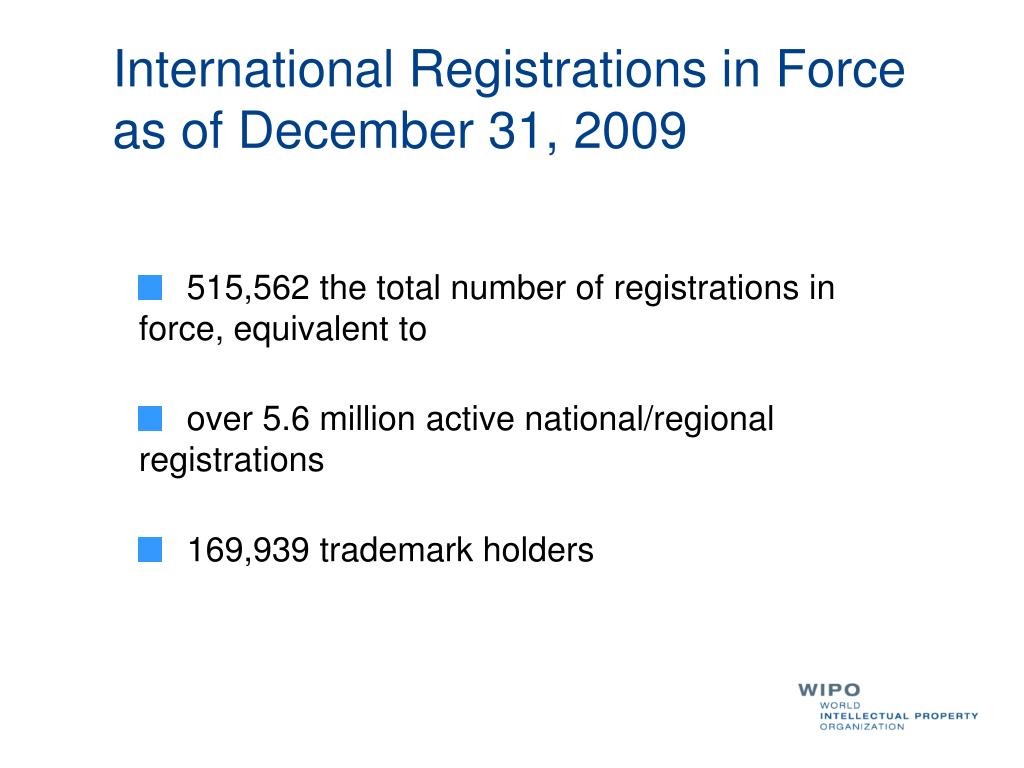 International Registrations in Force as of December 31, 2009

515,562 the total number of registrations in force, equivalent to

over 5.6 million active national/regional registrations

169,939 trademark holders

WIPO
WORLD
INTELLECTUAL PROPERTY
ORGANIZATION